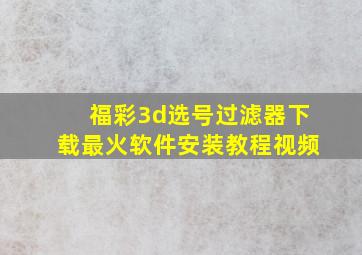 福彩3d选号过滤器下载最火软件安装教程视频